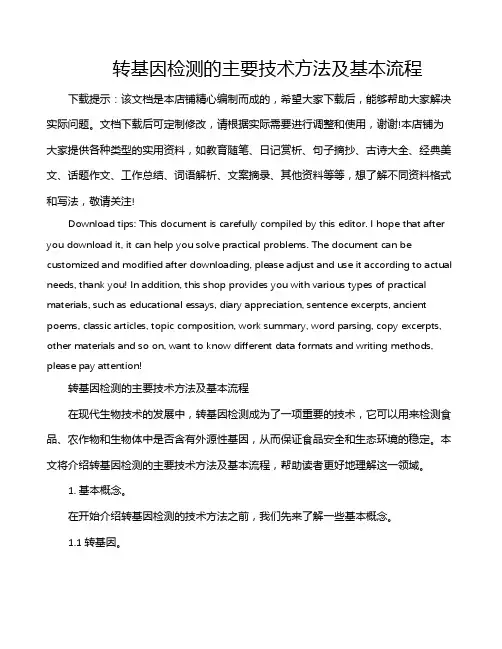 转基因检测的主要技术方法及基本流程

下载提示：该文档是本店铺精心编制而成的，希望大家下载后，能够帮助大家解决实际问题。文档下载后可定制修改，请根据实际需要进行调整和使用，谢谢!本店铺为大家提供各种类型的实用资料，如教育随笔、日记赏析、句子摘抄、古诗大全、经典美文、话题作文、工作总结、词语解析、文案摘录、其他资料等等，想了解不同资料格式和写法，敬请关注!

Download tips: This document is carefully compiled by this editor. I hope that after you download it, it can help you solve practical problems. The document can be customized and modified after downloading, please adjust and use it according to actual needs, thank you! In addition, this shop provides you with various types of practical materials, such as educational essays, diary appreciation, sentence excerpts, ancient poems, classic articles, topic composition, work summary, word parsing, copy excerpts, other materials and so on, want to know different data formats and writing methods, please pay attention!

转基因检测的主要技术方法及基本流程

在现代生物技术的发展中，转基因检测成为了一项重要的技术，它可以用来检测食品、农作物和生物体中是否含有外源性基因，从而保证食品安全和生态环境的稳定。本文将介绍转基因检测的主要技术方法及基本流程，帮助读者更好地理解这一领域。

1. 基本概念。

在开始介绍转基因检测的技术方法之前，我们先来了解一些基本概念。

1.1 转基因。